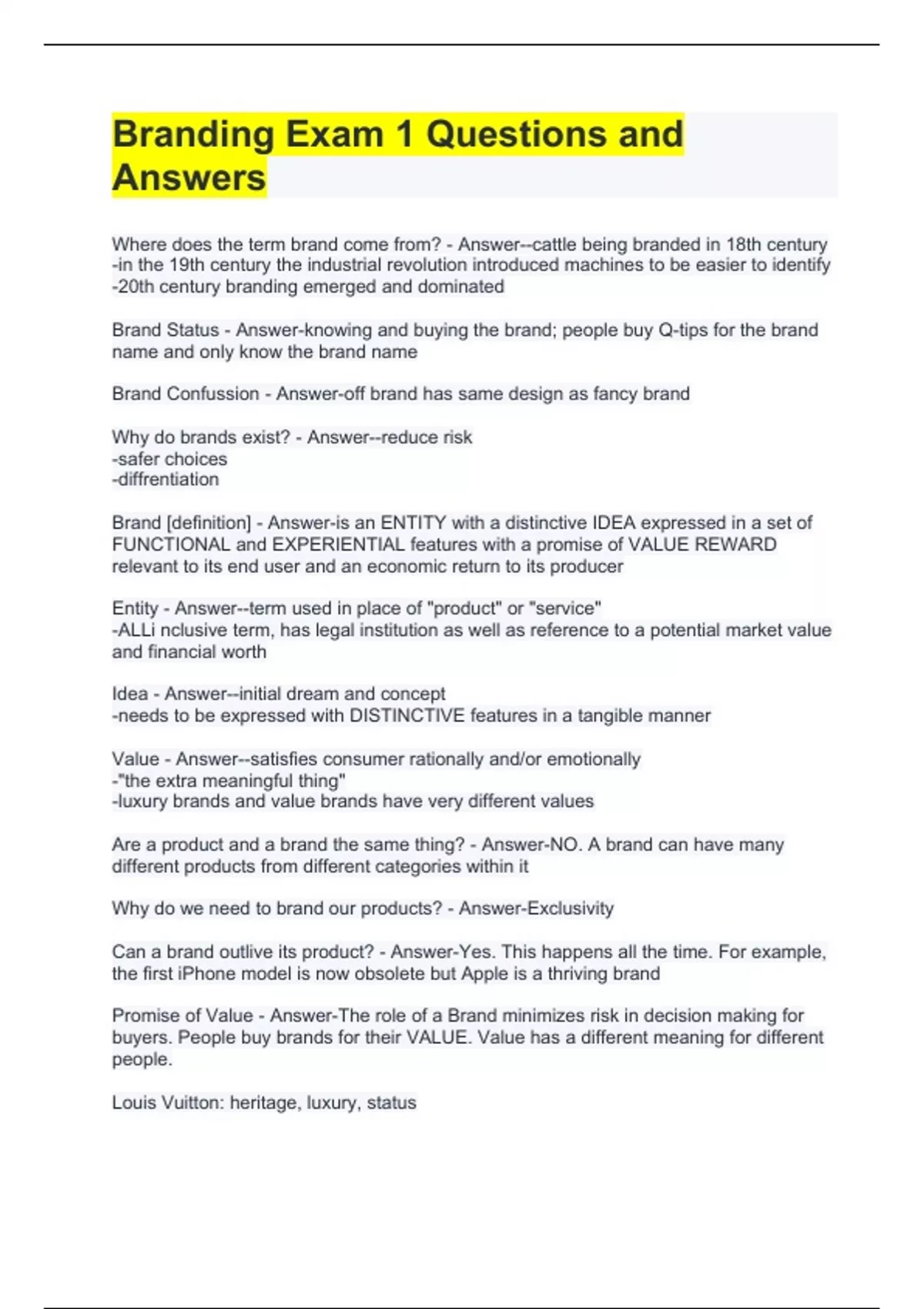 Branding Exam 1 Questions and Answers

Where does the term brand come from? - Answer--cattle being branded in 18th century
-in the 19th century the industrial revolution introduced machines to be easier to identify
-20th century branding emerged and dominated

Brand Status - Answer-knowing and buying the brand; people buy Q-tips for the brand name and only know the brand name

Brand Confussion - Answer-off brand has same design as fancy brand

Why do brands exist? - Answer--reduce risk
-safer choices
-diffrentiation

Brand [definition] - Answer-is an ENTITY with a distinctive IDEA expressed in a set of FUNCTIONAL and EXPERIENTIAL features with a promise of VALUE REWARD relevant to its end user and an economic return to its producer

Entity - Answer--term used in place of "product" or "service"
-ALLi nclusive term, has legal institution as well as reference to a potential market value and financial worth

Idea - Answer--initial dream and concept
-needs to be expressed with DISTINCTIVE features in a tangible manner

Value - Answer--satisfies consumer rationally and/or emotionally
-"the extra meaningful thing"
-luxury brands and value brands have very different values

Are a product and a brand the same thing? - Answer-NO. A brand can have many different products from different categories within it

Why do we need to brand our products? - Answer-Exclusivity

Can a brand outlive its product? - Answer-Yes. This happens all the time. For example, the first iPhone model is now obsolete but Apple is a thriving brand

Promise of Value - Answer-The role of a Brand minimizes risk in decision making for buyers. People buy brands for their VALUE. Value has a different meaning for different people.

Louis Vuitton: heritage, luxury, status